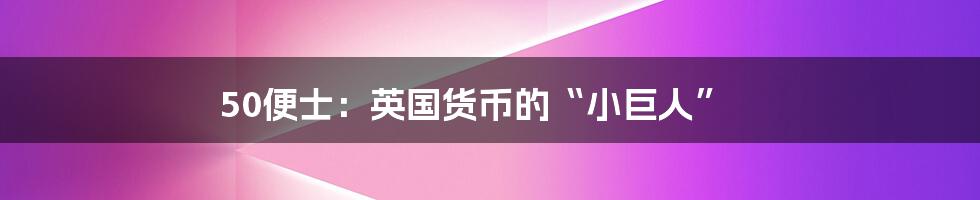 50便士：英国货币的“小巨人”